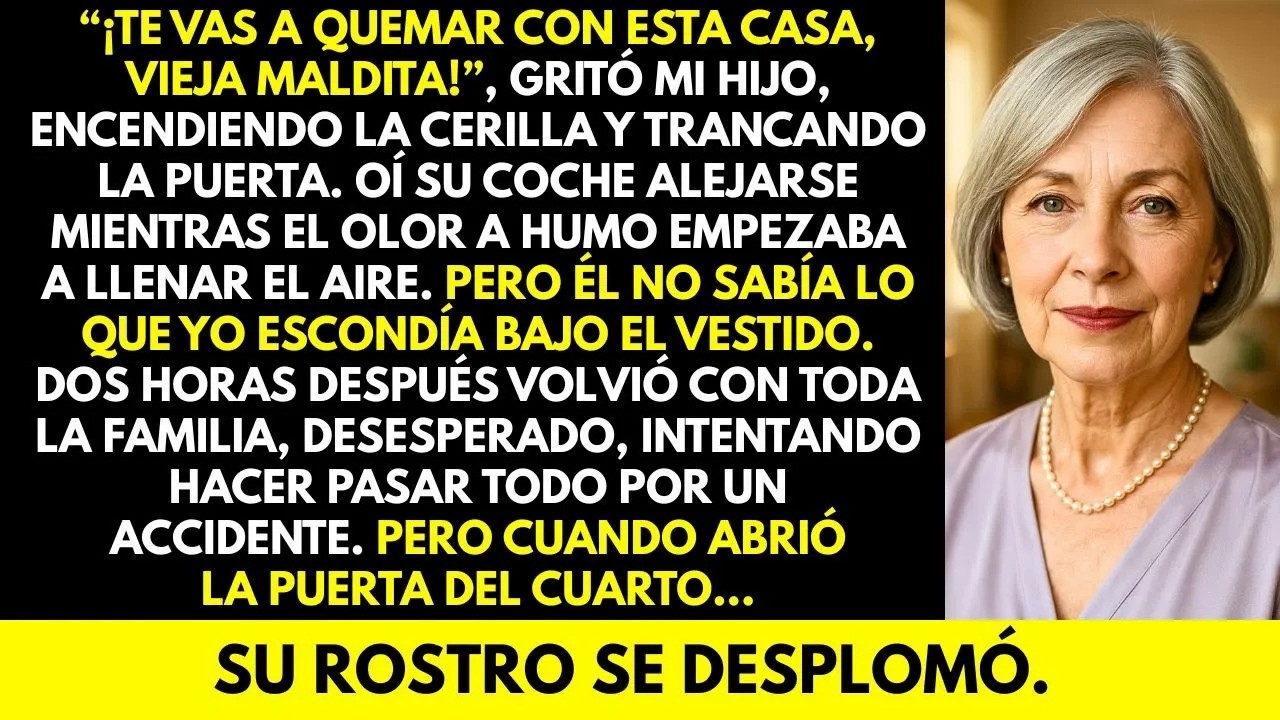 “¡TE VAS A QUEMAR CON ESTA CASA, VIEJA MALDITA!”, GRITÓ MI HIJO, ENCENDIENDO LA CERILLA Y TRANCANDO LA PUERTA. OÍ SU COCHE ALEJARSE MIENTRAS EL OLOR A HUMO EMPEZABA A LLENAR EL AIRE. PERO ÉL NO SABÍA LO QUE YO ESCONDÍA BAJO EL VESTIDO. DOS HORAS DESPUÉS VOLVIÓ CON TODA LA FAMILIA, DESESPERADO, INTENTANDO HACER PASAR TODO POR UN ACCIDENTE. PERO CUANDO ABRIÓ LA PUERTA DEL CUARTO...

SU ROSTRO SE DESPLOMÓ.